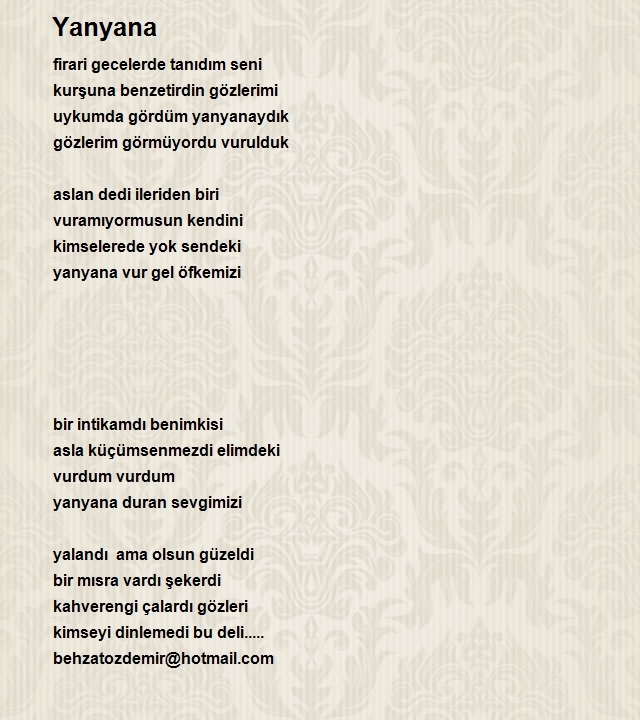 Yanyana

firari gecelerde tanıdım seni
kurşuna benzetirdin gözlerimi
uykumda gördüm yanyanaydık
gözlerim görmüyordu vurulduk

aslan dedi ileriden biri
vuramıyormusun kendini
kimselerede yok sendeki
yanyana vur gel öfkemizi

bir intikamdı benimkisi
asla küçümsenmezdi elimdeki
vurdum vurdum
yanyana duran sevgimizi

yalandı ama olsun güzeldi
bir mısra vardı şekerdi
kahverengi çalardı gözleri
kimseyi dinlemedi bu deli.....
behzatozdemir@hotmail.com